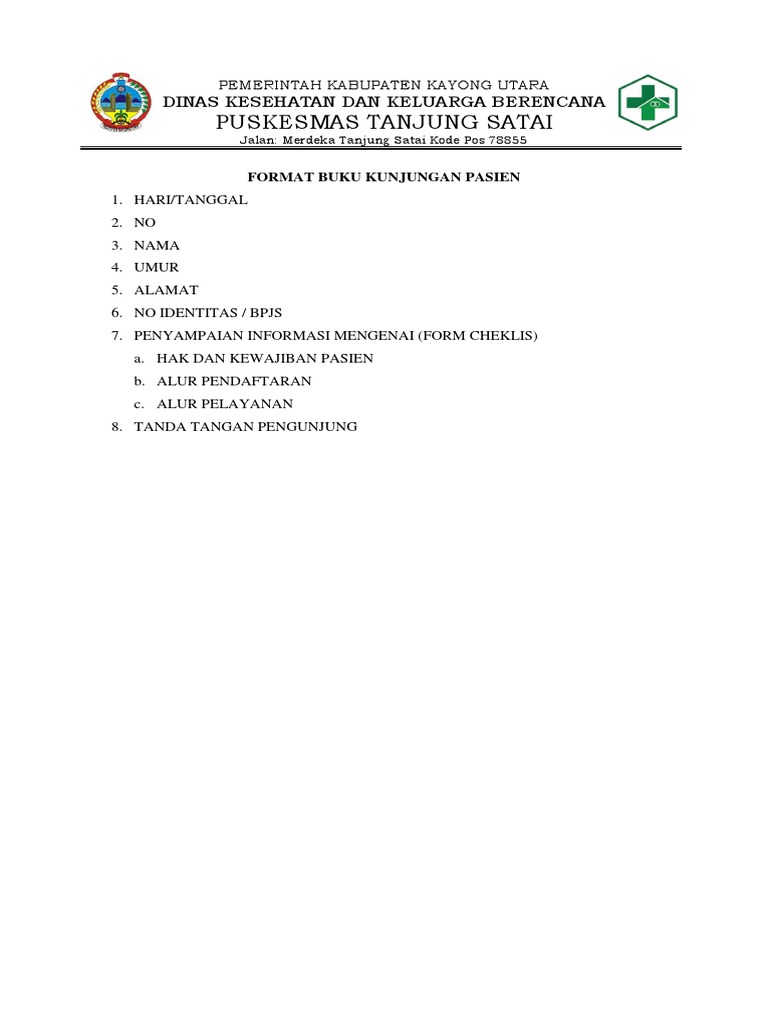 PEMERINTAH KABUPATEN KAYONG UTARA
DINAS KESEHATAN DAN KELUARGA BERENCANA
PUSKESMAS TANJUNG SATAI
Jalan: Merdeka Tanjung Satai Kode Pos 78855

FORMAT BUKU KUNJUNGAN PASIEN

1. HARI/TANGGAL
2. NO
3. NAMA
4. UMUR
5. ALAMAT
6. NO IDENTITAS / BPJS
7. PENYAMPAIAN INFORMASI MENGENAI (FORM CHEKLIS)
a. HAK DAN KEWAJIBAN PASIEN
b. ALUR PENDAFTARAN
c. ALUR PELAYANAN
8. TANDA TANGAN PENGUNJUNG